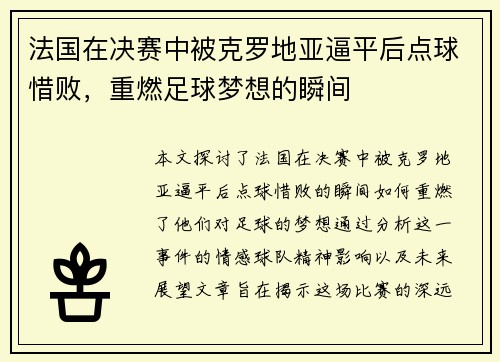 法国在决赛中被克罗地亚逼平后点球惜败，重燃足球梦想的瞬间

本文探讨了法国在决赛中被克罗地亚逼平后点球惜败的瞬间如何重燃了他们对足球的梦想通过分析这一事件的情感球队精神影响以及未来展望文章旨在揭示这场比赛的深远